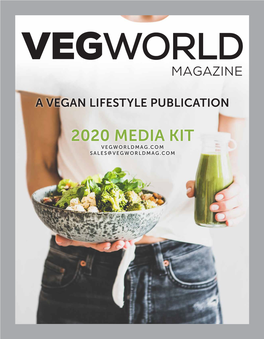 VEGWORLD
MAGAZINE

A VEGAN LIFESTYLE PUBLICATION

2020 MEDIA KIT
VEGWORLDMAG.COM
SALES@VEGWORLDMAG.COM